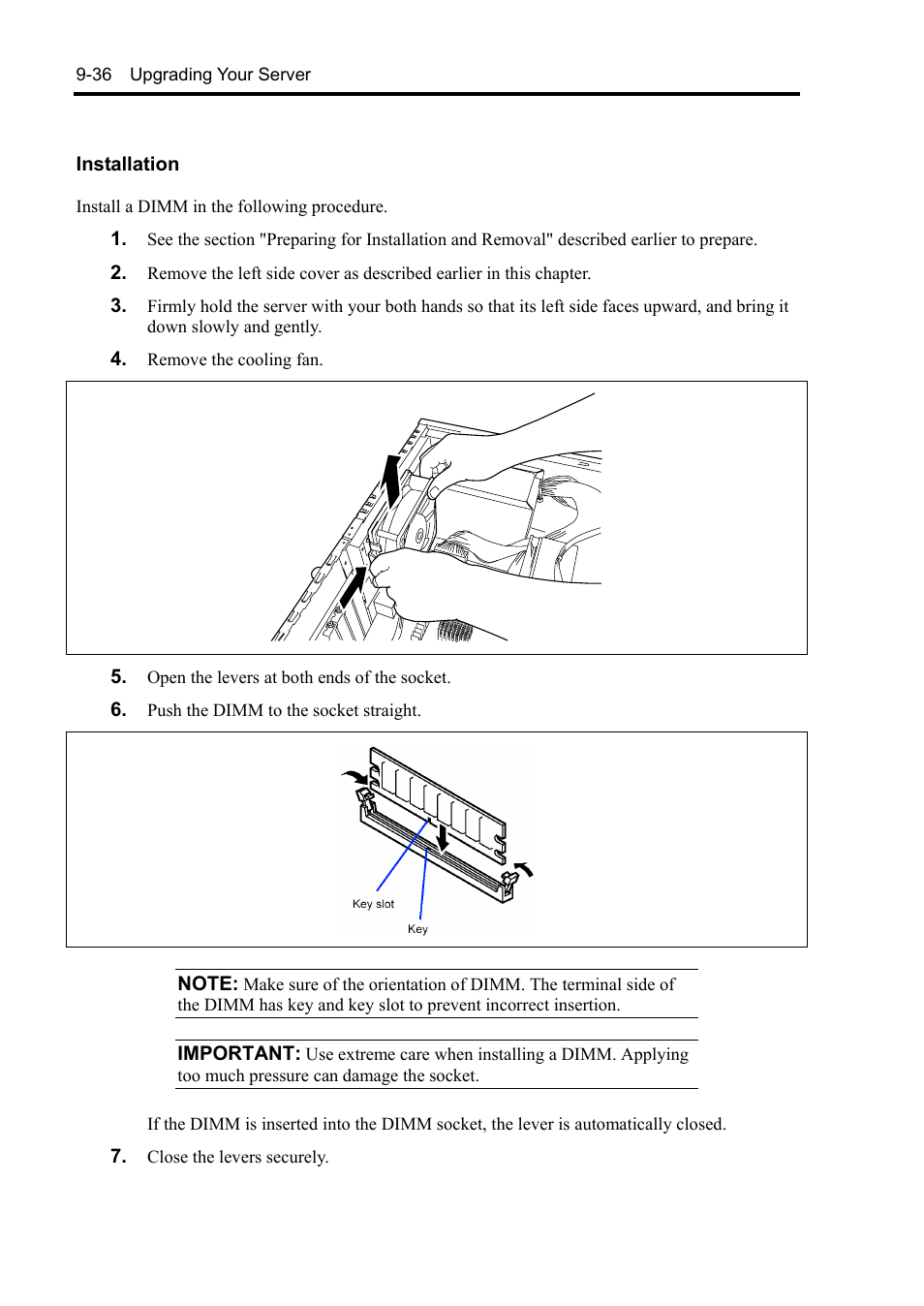 9-36 Upgrading Your Server

Installation

Install a DIMM in the following procedure.

1. See the section "Preparing for Installation and Removal" described earlier to prepare.

2. Remove the left side cover as described earlier in this chapter.

3. Firmly hold the server with your both hands so that its left side faces upward, and bring it down slowly and gently.

4. Remove the cooling fan.

5. Open the levers at both ends of the socket.

6. Push the DIMM to the socket straight.

Key slot

Key

NOTE: Make sure of the orientation of DIMM. The terminal side of the DIMM has key and key slot to prevent incorrect insertion.

IMPORTANT: Use extreme care when installing a DIMM. Applying too much pressure can damage the socket.

If the DIMM is inserted into the DIMM socket, the lever is automatically closed.

7. Close the levers securely.